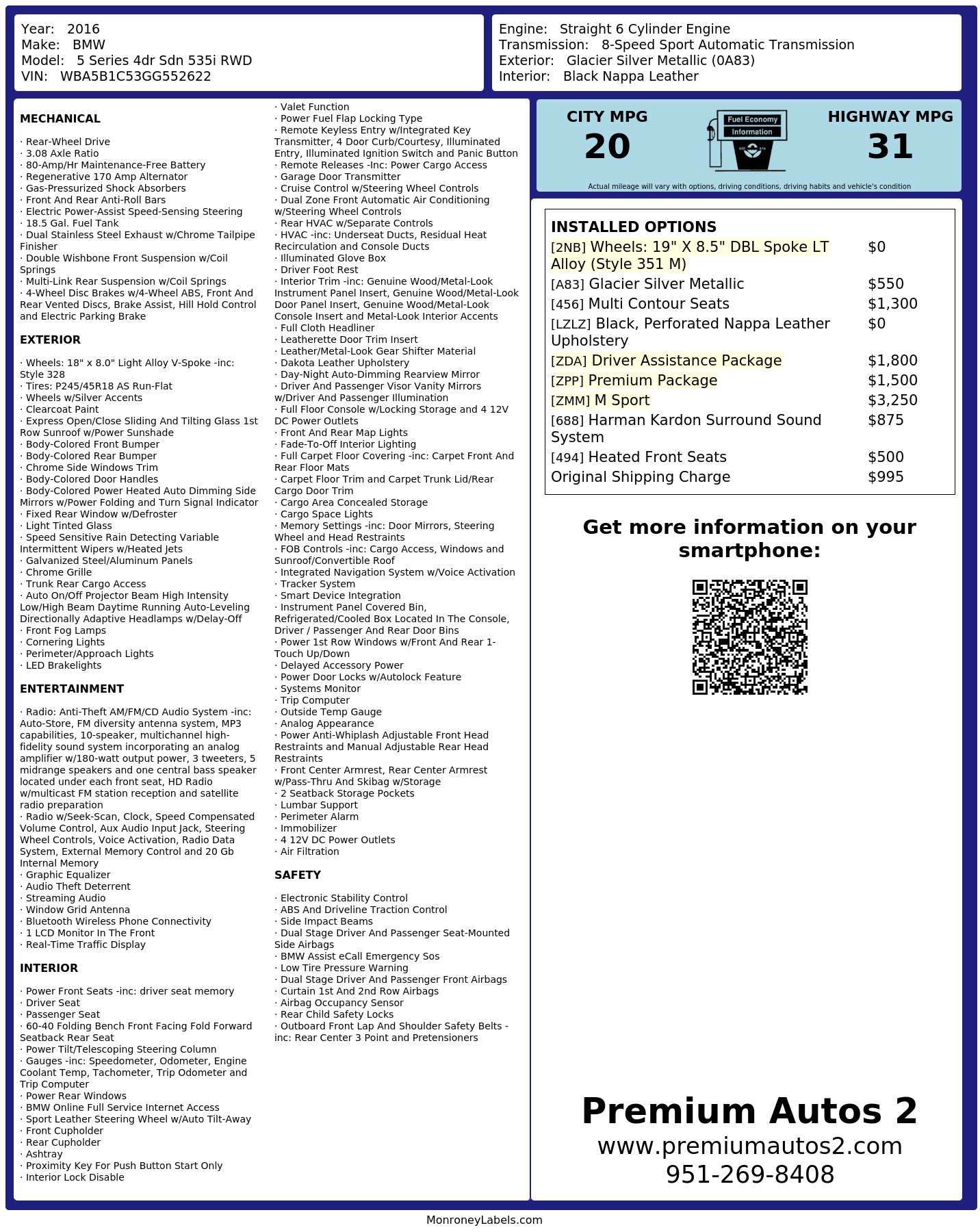 Year: 2016
Make: BMW
Model: 5 Series 4dr Sdn 535i RWD
VIN: WBA5B1C53GG552622

Engine: Straight 6 Cylinder Engine
Transmission: 8-Speed Sport Automatic Transmission
Exterior: Glacier Silver Metallic (0A83)
Interior: Black Nappa Leather

MECHANICAL

· Rear-Wheel Drive
· 3.08 Axle Ratio
· 80-Amp/Hr Maintenance-Free Battery
· Regenerative 170 Amp Alternator
· Gas-Pressurized Shock Absorbers
· Front And Rear Anti-Roll Bars
· Electric Power-Assist Speed-Sensing Steering
· 18.5 Gal. Fuel Tank
· Dual Stainless Steel Exhaust w/Chrome Tailpipe Finisher
· Double Wishbone Front Suspension w/Coil Springs
· Multi-Link Rear Suspension w/Coil Springs
· 4-Wheel Disc Brakes w/4-Wheel ABS, Front And Rear Vented Discs, Brake Assist, Hill Hold Control and Electric Parking Brake

EXTERIOR

· Wheels: 18" x 8.0" Light Alloy V-Spoke -inc: Style 328
· Tires: P245/45R18 AS Run-Flat
· Wheels w/Silver Accents
· Clearcoat Paint
· Express Open/Close Sliding And Tilting Glass 1st Row Sunroof w/Power Sunshade
· Body-Colored Front Bumper
· Body-Colored Rear Bumper
· Chrome Side Windows Trim
· Body-Colored Door Handles
· Body-Colored Power Heated Auto Dimming Side Mirrors w/Power Folding and Turn Signal Indicator
· Fixed Rear Window w/Defroster
· Light Tinted Glass
· Speed Sensitive Rain Detecting Variable Intermittent Wipers w/Heated Jets
· Galvanized Steel/Aluminum Panels
· Chrome Grille
· Trunk Rear Cargo Access
· Auto On/Off Projector Beam High Intensity Low/High Beam Daytime Running Auto-Leveling Directionally Adaptive Headlamps w/Delay-Off
· Front Fog Lamps
· Cornering Lights
· Perimeter/Approach Lights
· LED Brakelights

ENTERTAINMENT

· Radio: Anti-Theft AM/FM/CD Audio System -inc: Auto-Store, FM diversity antenna system, MP3 capabilities, 10-speaker, multichannel high-fidelity sound system incorporating an analog amplifier w/180-watt output power, 3 tweeters, 5 midrange speakers and one central bass speaker located under each front seat, HD Radio w/multicast FM station reception and satellite radio preparation
· Radio w/Seek-Scan, Clock, Speed Compensated Volume Control, Aux Audio Input Jack, Steering Wheel Controls, Voice Activation, Radio Data System, External Memory Control and 20 Gb Internal Memory
· Graphic Equalizer
· Audio Theft Deterrent
· Streaming Audio
· Window Grid Antenna
· Bluetooth Wireless Phone Connectivity
· 1 LCD Monitor In The Front
· Real-Time Traffic Display

INTERIOR

· Power Front Seats -inc: driver seat memory
· Driver Seat
· Passenger Seat
· 60-40 Folding Bench Front Facing Fold Forward Seatback Rear Seat
· Power Tilt/Telescoping Steering Column
· Gauges -inc: Speedometer, Odometer, Engine Coolant Temp, Tachometer, Trip Odometer and Trip Computer
· Power Rear Windows
· BMW Online Full Service Internet Access
· Sport Leather Steering Wheel w/Auto Tilt-Away
· Front Cupholder
· Rear Cupholder
· Ashtray
· Proximity Key For Push Button Start Only
· Interior Lock Disable
· Valet Function
· Power Fuel Flap Locking Type
· Remote Keyless Entry w/Integrated Key Transmitter, 4 Door Curb/Courtesy, Illuminated Entry, Illuminated Ignition Switch and Panic Button
· Remote Releases -Inc: Power Cargo Access
· Garage Door Transmitter
· Cruise Control w/Steering Wheel Controls
· Dual Zone Front Automatic Air Conditioning w/Steering Wheel Controls
· Rear HVAC w/Separate Controls
· HVAC -inc: Underseat Ducts, Residual Heat Recirculation and Console Ducts
· Illuminated Glove Box
· Driver Foot Rest
· Interior Trim -inc: Genuine Wood/Metal-Look Instrument Panel Insert, Genuine Wood/Metal-Look Door Panel Insert, Genuine Wood/Metal-Look Console Insert and Metal-Look Interior Accents
· Full Cloth Headliner
· Leatherette Door Trim Insert
· Leather/Metal-Look Gear Shifter Material
· Dakota Leather Upholstery
· Day-Night Auto-Dimming Rearview Mirror
· Driver And Passenger Visor Vanity Mirrors w/Driver And Passenger Illumination
· Full Floor Console w/Locking Storage and 4 12V DC Power Outlets
· Front And Rear Map Lights
· Fade-To-Off Interior Lighting
· Full Carpet Floor Covering -inc: Carpet Front And Rear Floor Mats
· Carpet Floor Trim and Carpet Trunk Lid/Rear Cargo Door Trim
· Cargo Area Concealed Storage
· Cargo Space Lights
· Memory Settings -inc: Door Mirrors, Steering Wheel and Head Restraints
· FOB Controls -inc: Cargo Access, Windows and Sunroof/Convertible Roof
· Integrated Navigation System w/Voice Activation
· Tracker System
· Smart Device Integration
· Instrument Panel Covered Bin, Refrigerated/Cooled Box Located In The Console, Driver / Passenger And Rear Door Bins
· Power 1st Row Windows w/Front And Rear 1-Touch Up/Down
· Delayed Accessory Power
· Power Door Locks w/Autolock Feature
· Systems Monitor
· Trip Computer
· Outside Temp Gauge
· Analog Appearance
· Power Anti-Whiplash Adjustable Front Head Restraints and Manual Adjustable Rear Head Restraints
· Front Center Armrest, Rear Center Armrest w/Pass-Thru And Skibag w/Storage
· 2 Seatback Storage Pockets
· Lumbar Support
· Perimeter Alarm
· Immobilizer
· 4 12V DC Power Outlets
· Air Filtration

SAFETY

· Electronic Stability Control
· ABS And Driveline Traction Control
· Side Impact Beams
· Dual Stage Driver And Passenger Seat-Mounted Side Airbags
· BMW Assist eCall Emergency Sos
· Low Tire Pressure Warning
· Dual Stage Driver And Passenger Front Airbags
· Curtain 1st And 2nd Row Airbags
· Airbag Occupancy Sensor
· Rear Child Safety Locks
· Outboard Front Lap And Shoulder Safety Belts -inc: Rear Center 3 Point and Pretensioners

CITY MPG
20
Fuel Economy Information
HIGHWAY MPG
31
Actual mileage will vary with options, driving conditions, driving habits and vehicle's condition

INSTALLED OPTIONS
| | |
|---|---|
| [2NB] Wheels: 19" X 8.5" DBL Spoke LT Alloy (Style 351 M) | $0 |
| [A83] Glacier Silver Metallic | $550 |
| [456] Multi Contour Seats | $1,300 |
| [LZLZ] Black, Perforated Nappa Leather Upholstery | $0 |
| [ZDA] Driver Assistance Package | $1,800 |
| [ZPP] Premium Package | $1,500 |
| [ZMM] M Sport | $3,250 |
| [688] Harman Kardon Surround Sound System | $875 |
| [494] Heated Front Seats | $500 |
| Original Shipping Charge | $995 |

Get more information on your smartphone:

Premium Autos 2
www.premiumautos2.com
951-269-8408

MonroneyLabels.com